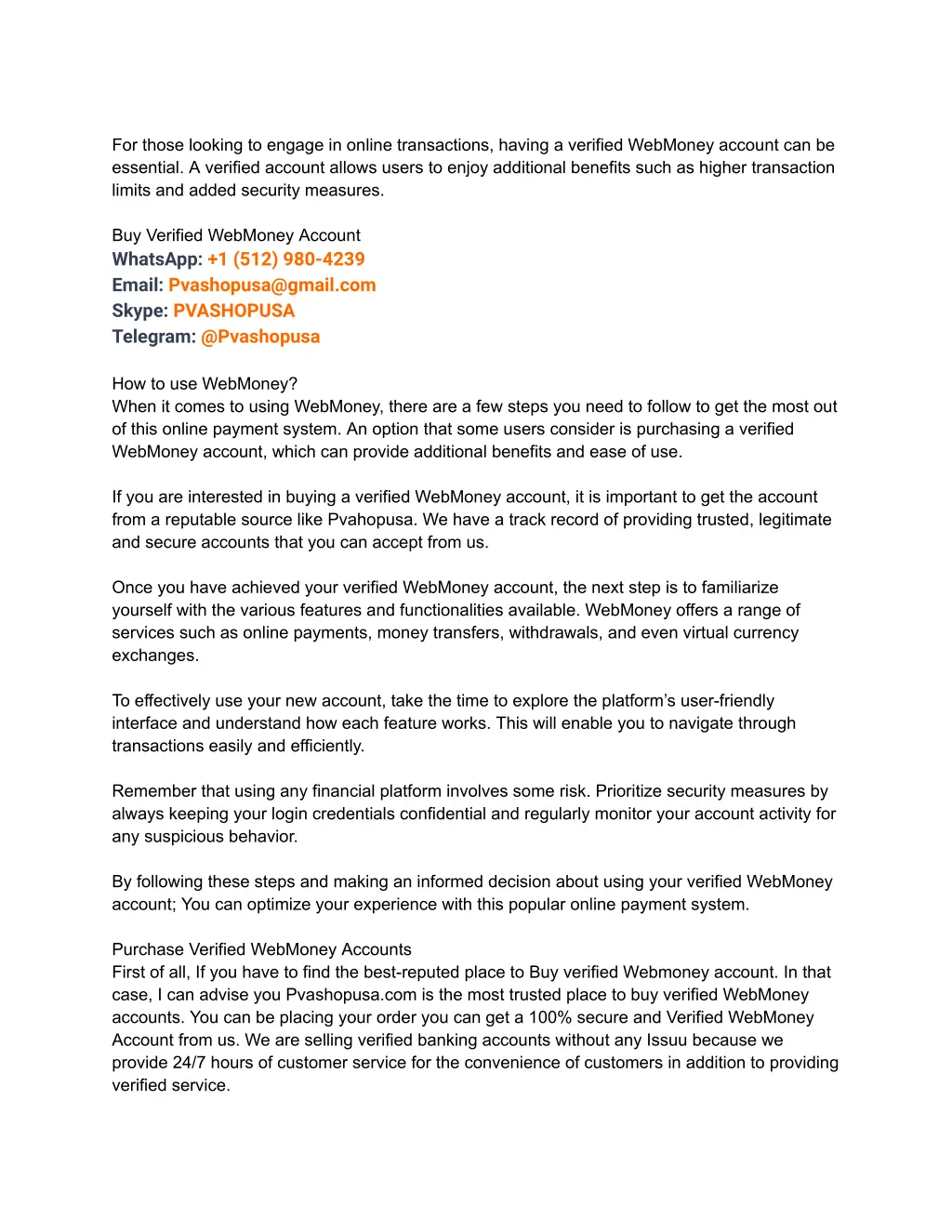 For those looking to engage in online transactions, having a verified WebMoney account can be essential. A verified account allows users to enjoy additional benefits such as higher transaction limits and added security measures.

Buy Verified WebMoney Account
WhatsApp: +1 (512) 980-4239
Email: Pvashopusa@gmail.com
Skype: PVASHOPUSA
Telegram: @Pvashopusa

How to use WebMoney?
When it comes to using WebMoney, there are a few steps you need to follow to get the most out of this online payment system. An option that some users consider is purchasing a verified WebMoney account, which can provide additional benefits and ease of use.

If you are interested in buying a verified WebMoney account, it is important to get the account from a reputable source like Pvahopusa. We have a track record of providing trusted, legitimate and secure accounts that you can accept from us.

Once you have achieved your verified WebMoney account, the next step is to familiarize yourself with the various features and functionalities available. WebMoney offers a range of services such as online payments, money transfers, withdrawals, and even virtual currency exchanges.

To effectively use your new account, take the time to explore the platform's user-friendly interface and understand how each feature works. This will enable you to navigate through transactions easily and efficiently.

Remember that using any financial platform involves some risk. Prioritize security measures by always keeping your login credentials confidential and regularly monitor your account activity for any suspicious behavior.

By following these steps and making an informed decision about using your verified WebMoney account; You can optimize your experience with this popular online payment system.

Purchase Verified WebMoney Accounts
First of all, If you have to find the best-reputed place to Buy verified Webmoney account. In that case, I can advise you Pvashopusa.com is the most trusted place to buy verified WebMoney accounts. You can be placing your order you can get a 100% secure and Verified WebMoney Account from us. We are selling verified banking accounts without any Issuu because we provide 24/7 hours of customer service for the convenience of customers in addition to providing verified service.